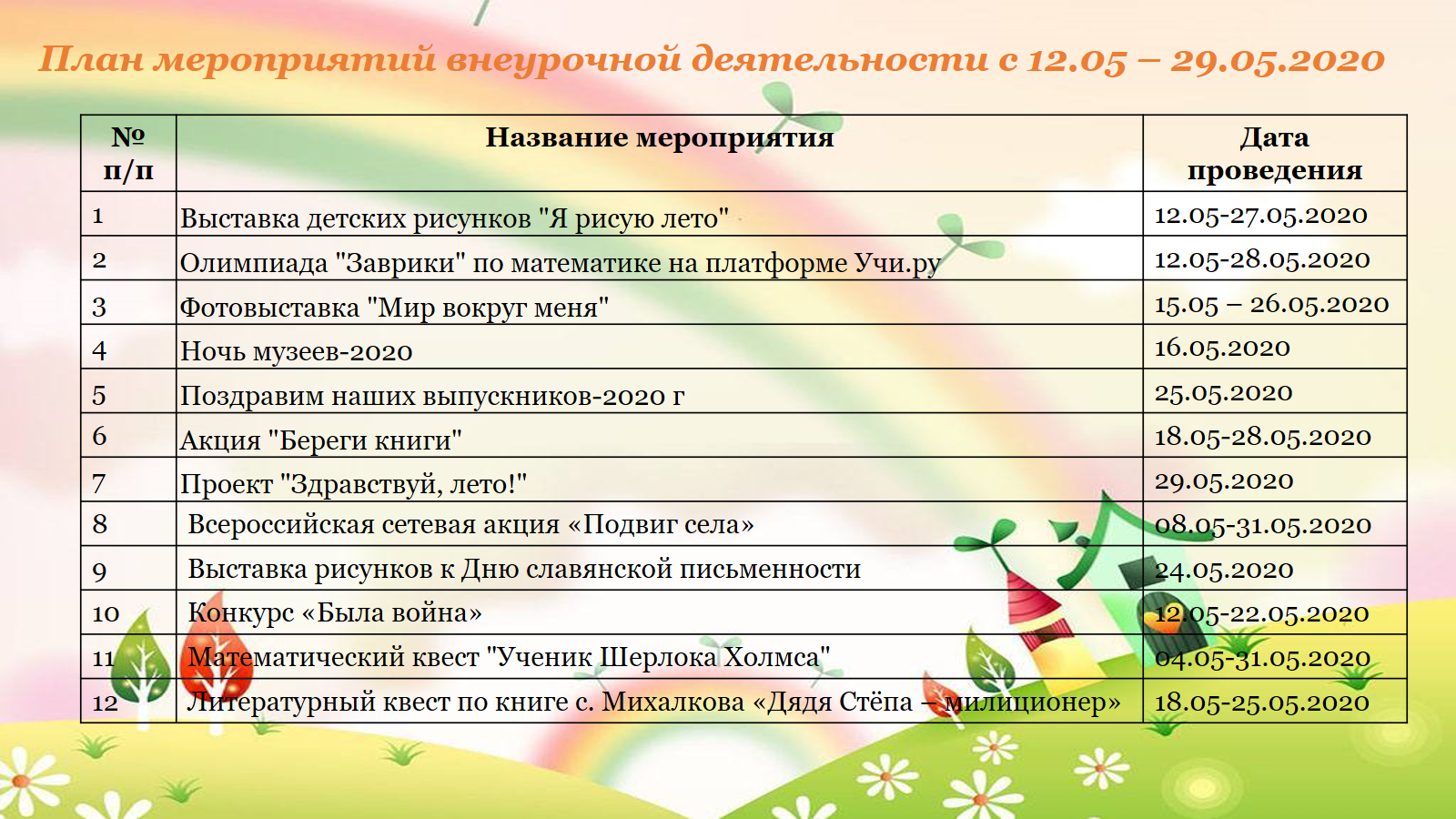 План мероприятий внеурочной деятельности с 12.05 – 29.05.2020

| № п/п | Название мероприятия | Дата проведения |
|---|---|---|
| 1 | Выставка детских рисунков "Я рисую лето" | 12.05-27.05.2020 |
| 2 | Олимпиада "Заврики" по математике на платформе Учи.ру | 12.05-28.05.2020 |
| 3 | Фотовыставка "Мир вокруг меня" | 15.05 – 26.05.2020 |
| 4 | Ночь музеев-2020 | 16.05.2020 |
| 5 | Поздравим наших выпускников-2020 г | 25.05.2020 |
| 6 | Акция "Береги книги" | 18.05-28.05.2020 |
| 7 | Проект "Здравствуй, лето!" | 29.05.2020 |
| 8 | Всероссийская сетевая акция «Подвиг села» | 08.05-31.05.2020 |
| 9 | Выставка рисунков к Дню славянской письменности | 24.05.2020 |
| 10 | Конкурс «Была война» | 12.05-22.05.2020 |
| 11 | Математический квест "Ученик Шерлока Холмса" | 04.05-31.05.2020 |
| 12 | Литературный квест по книге с. Михалкова «Дядя Стёпа – милиционер» | 18.05-25.05.2020 |